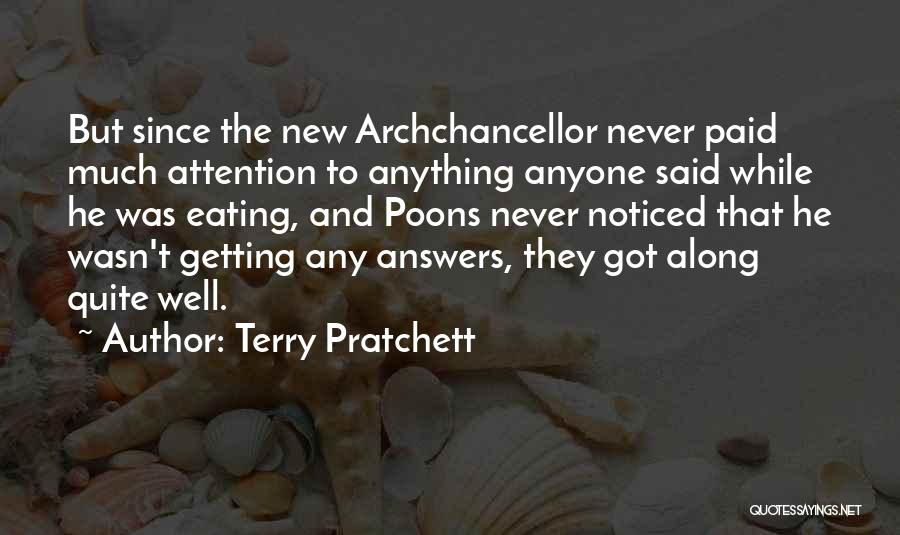 But since the new Archchancellor never paid much attention to anything anyone said while he was eating, and Poons never noticed that he wasn't getting any answers, they got along quite well.

~ Author: Terry Pratchett

QUOTESSAYINGS.NET